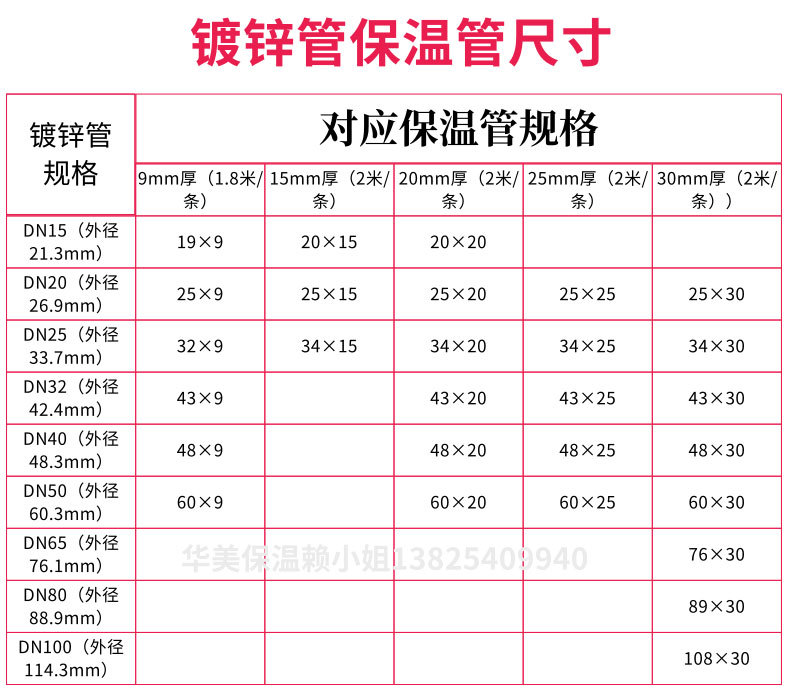 镀锌管保温管尺寸

| 镀锌管规格 | 对应保温管规格 | | | | |
|---|---|---|---|---|---|
| | 9mm厚（1.8米/条） | 15mm厚（2米/条） | 20mm厚（2米/条） | 25mm厚（2米/条） | 30mm厚（2米/条）） |
| DN15（外径21.3mm） | 19×9 | 20×15 | 20×20 | | |
| DN20（外径26.9mm） | 25×9 | 25×15 | 25×20 | 25×25 | 25×30 |
| DN25（外径33.7mm） | 32×9 | 34×15 | 34×20 | 34×25 | 34×30 |
| DN32（外径42.4mm） | 43×9 | | 43×20 | 43×25 | 43×30 |
| DN40（外径48.3mm） | 48×9 | | 48×20 | 48×25 | 48×30 |
| DN50（外径60.3mm） | 60×9 | | 60×20 | 60×25 | 60×30 |
| DN65（外径76.1mm） | | | | | 76×30 |
| DN80（外径88.9mm） | | | | | 89×30 |
| DN100（外径114.3mm） | | | | | 108×30 |

华美保温赖小姐13825409940